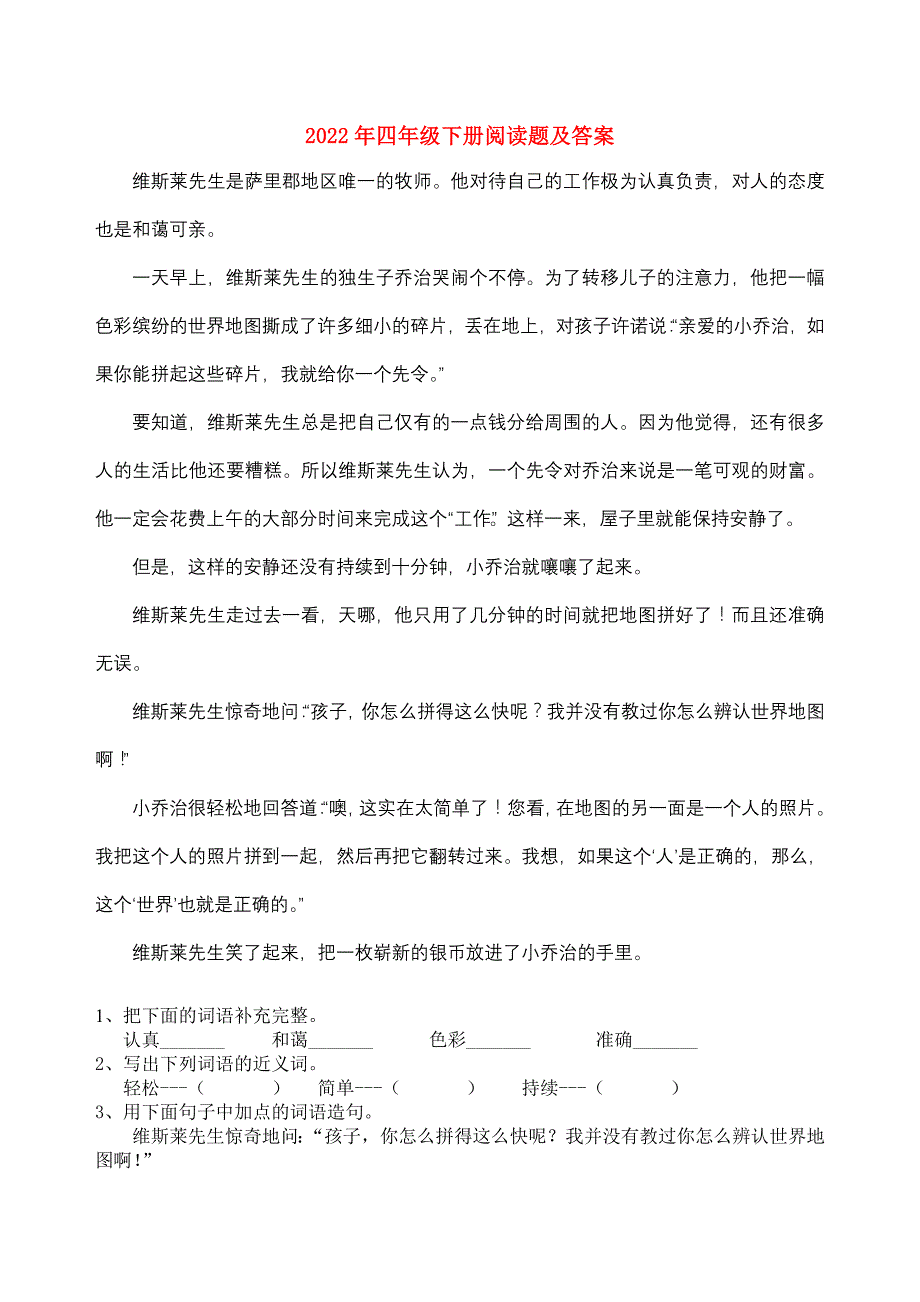 2022年四年级下册阅读题及答案

维斯莱先生是萨里郡地区唯一的牧师。他对待自己的工作极为认真负责，对人的态度也是和蔼可亲。

一天早上，维斯莱先生的独生子乔治哭闹个不停。为了转移儿子的注意力，他把一幅色彩缤纷的世界地图撕成了许多细小的碎片，丢在地上，对孩子许诺说:“亲爱的小乔治，如果你能拼起这些碎片，我就给你一个先令。”

要知道，维斯莱先生总是把自己仅有的一点钱分给周围的人。因为他觉得，还有很多人的生活比他还要糟糕。所以维斯莱先生认为，一个先令对乔治来说是一笔可观的财富。他一定会花费上午的大部分时间来完成这个“工作”。这样一来，屋子里就能保持安静了。

但是，这样的安静还没有持续到十分钟，小乔治就嚷嚷了起来。

维斯莱先生走过去一看，天哪，他只用了几分钟的时间就把地图拼好了！而且还准确无误。

维斯莱先生惊奇地问:“孩子，你怎么拼得这么快呢？我并没有教过你怎么辨认世界地图啊!”

小乔治很轻松地回答道:“噢，这实在太简单了！您看，在地图的另一面是一个人的照片。我把这个人的照片拼到一起，然后再把它翻转过来。我想，如果这个‘人’是正确的，那么，这个‘世界’也就是正确的。”

维斯莱先生笑了起来，把一枚崭新的银币放进了小乔治的手里。

1、把下面的词语补充完整。
认真_______ 和蔼_______ 色彩_______ 准确_______
2、写出下列词语的近义词。
轻松---（ ） 简单---（ ） 持续---（ ）
3、用下面句子中加点的词语造句。
维斯莱先生惊奇地问：“孩子，你怎么拼得这么快呢？我并没有教过你怎么辨认世界地图啊！”